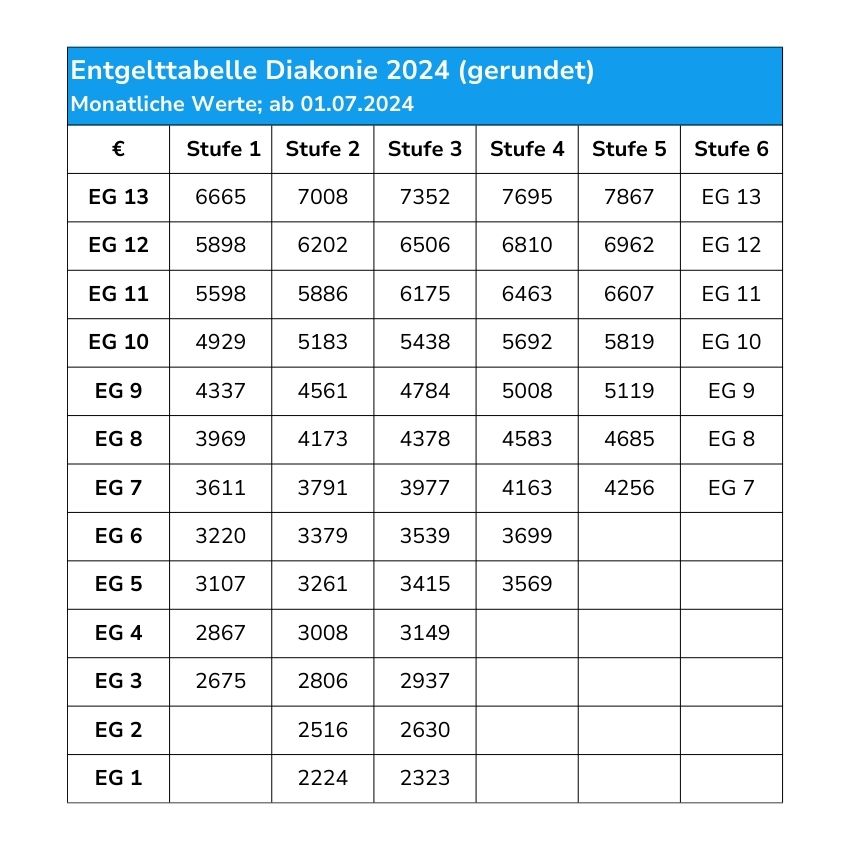 Entgelttabelle Diakonie 2024 (gerundet)
Monatliche Werte; ab 01.07.2024

| € | Stufe 1 | Stufe 2 | Stufe 3 | Stufe 4 | Stufe 5 | Stufe 6 |
|---|---|---|---|---|---|---|
| EG 13 | 6665 | 7008 | 7352 | 7695 | 7867 | EG 13 |
| EG 12 | 5898 | 6202 | 6506 | 6810 | 6962 | EG 12 |
| EG 11 | 5598 | 5886 | 6175 | 6463 | 6607 | EG 11 |
| EG 10 | 4929 | 5183 | 5438 | 5692 | 5819 | EG 10 |
| EG 9 | 4337 | 4561 | 4784 | 5008 | 5119 | EG 9 |
| EG 8 | 3969 | 4173 | 4378 | 4583 | 4685 | EG 8 |
| EG 7 | 3611 | 3791 | 3977 | 4163 | 4256 | EG 7 |
| EG 6 | 3220 | 3379 | 3539 | 3699 | | |
| EG 5 | 3107 | 3261 | 3415 | 3569 | | |
| EG 4 | 2867 | 3008 | 3149 | | | |
| EG 3 | 2675 | 2806 | 2937 | | | |
| EG 2 | | 2516 | 2630 | | | |
| EG 1 | | 2224 | 2323 | | | |